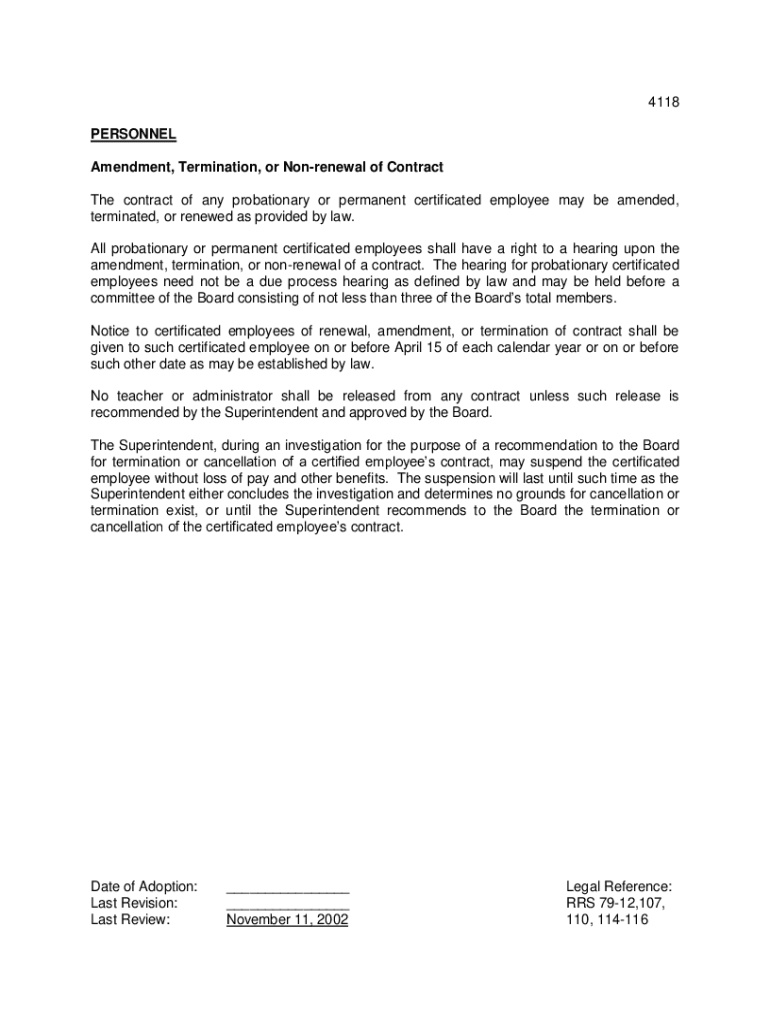 4118

PERSONNEL

Amendment, Termination, or Non-renewal of Contract

The contract of any probationary or permanent certificated employee may be amended, terminated, or renewed as provided by law.

All probationary or permanent certificated employees shall have a right to a hearing upon the amendment, termination, or non-renewal of a contract. The hearing for probationary certificated employees need not be a due process hearing as defined by law and may be held before a committee of the Board consisting of not less than three of the Board's total members.

Notice to certificated employees of renewal, amendment, or termination of contract shall be given to such certificated employee on or before April 15 of each calendar year or on or before such other date as may be established by law.

No teacher or administrator shall be released from any contract unless such release is recommended by the Superintendent and approved by the Board.

The Superintendent, during an investigation for the purpose of a recommendation to the Board for termination or cancellation of a certified employee's contract, may suspend the certificated employee without loss of pay and other benefits. The suspension will last until such time as the Superintendent either concludes the investigation and determines no grounds for cancellation or termination exist, or until the Superintendent recommends to the Board the termination or cancellation of the certificated employee's contract.

Date of Adoption: _______________
Last Revision: _______________
Last Review: November 11, 2002

Legal Reference:
RRS 79-12,107,
110, 114-116